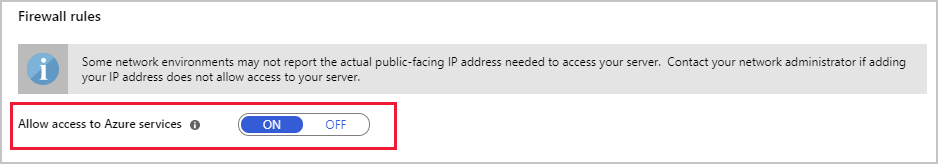 Firewall rules

Some network environments may not report the actual public-facing IP address needed to access your server. Contact your network administrator if adding your IP address does not allow access to your server.

Allow access to Azure services

ON OFF